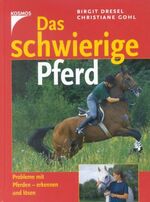 KOSMOS

BIRGIT DRESEL
CHRISTIANE GOHL

Das schwierige Pferd

Probleme mit Pferden – erkennen und lösen